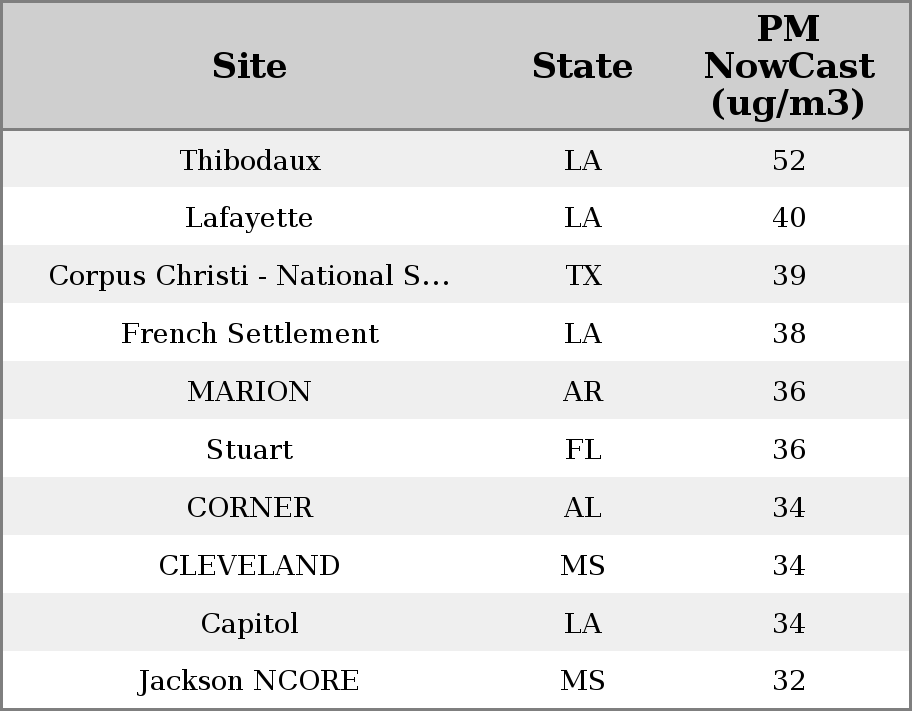 | Site | State | PM NowCast (ug/m3) |
|---|---|---|
| Thibodaux | LA | 52 |
| Lafayette | LA | 40 |
| Corpus Christi - National S... | TX | 39 |
| French Settlement | LA | 38 |
| MARION | AR | 36 |
| Stuart | FL | 36 |
| CORNER | AL | 34 |
| CLEVELAND | MS | 34 |
| Capitol | LA | 34 |
| Jackson NCORE | MS | 32 |